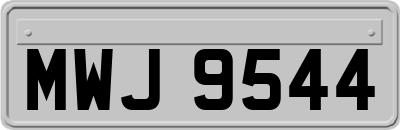 MWJ 9544